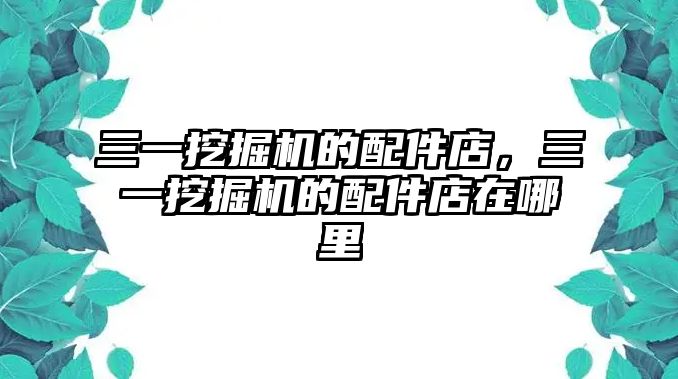 三一挖掘机的配件店，三一挖掘机的配件店在哪里